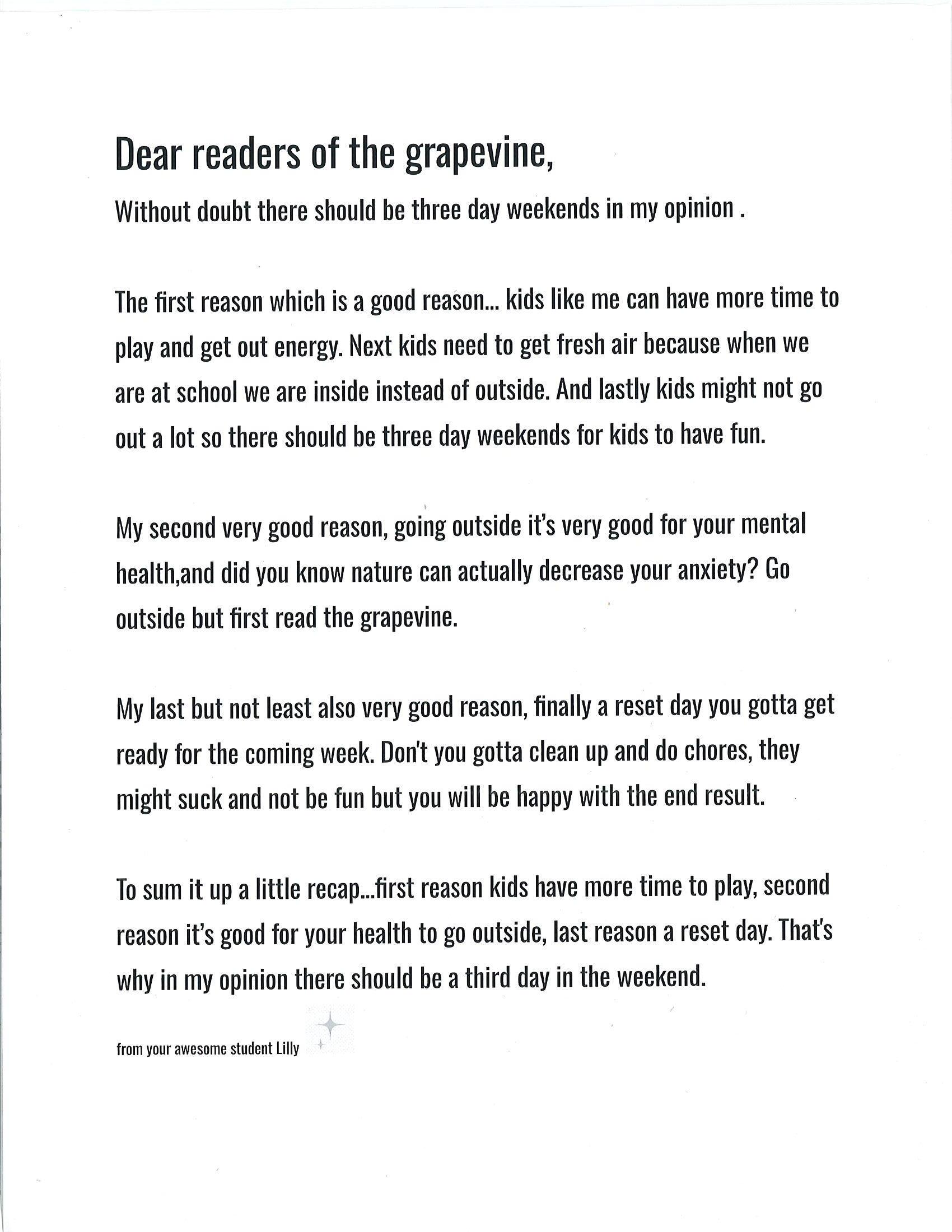 Dear readers of the grapevine,

Without doubt there should be three day weekends in my opinion .

The first reason which is a good reason... kids like me can have more time to play and get out energy. Next kids need to get fresh air because when we are at school we are inside instead of outside. And lastly kids might not go out a lot so there should be three day weekends for kids to have fun.

My second very good reason, going outside it's very good for your mental health,and did you know nature can actually decrease your anxiety? Go outside but first read the grapevine.

My last but not least also very good reason, finally a reset day you gotta get ready for the coming week. Don't you gotta clean up and do chores, they might suck and not be fun but you will be happy with the end result.

To sum it up a little recap...first reason kids have more time to play, second reason it's good for your health to go outside, last reason a reset day. That's why in my opinion there should be a third day in the weekend.

from your awesome student Lilly